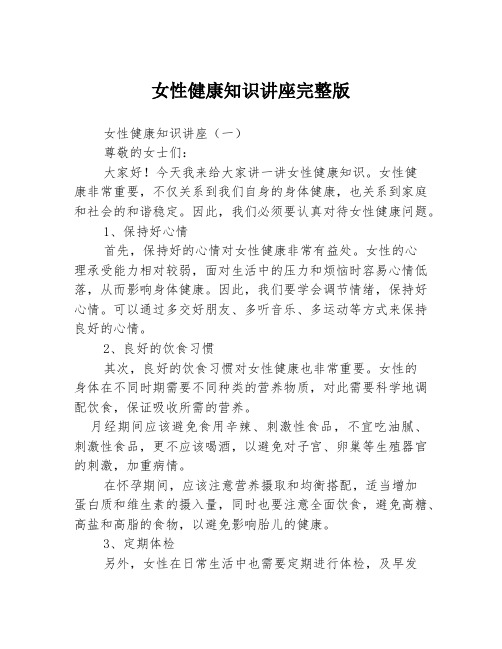 女性健康知识讲座完整版

女性健康知识讲座（一）

尊敬的女士们：

大家好！今天我来给大家讲一讲女性健康知识。女性健康非常重要，不仅关系到我们自身的身体健康，也关系到家庭和社会的和谐稳定。因此，我们必须要认真对待女性健康问题。

1、保持好心情

首先，保持好的心情对女性健康非常有益处。女性的心理承受能力相对较弱，面对生活中的压力和烦恼时容易心情低落，从而影响身体健康。因此，我们要学会调节情绪，保持好心情。可以通过多交好朋友、多听音乐、多运动等方式来保持良好的心情。

2、良好的饮食习惯

其次，良好的饮食习惯对女性健康也非常重要。女性的身体在不同时期需要不同种类的营养物质，对此需要科学地调配饮食，保证吸收所需的营养。

月经期间应该避免食用辛辣、刺激性食品，不宜吃油腻、刺激性食品，更不应该喝酒，以避免对子宫、卵巢等生殖器官的刺激，加重病情。

在怀孕期间，应该注意营养摄取和均衡搭配，适当增加蛋白质和维生素的摄入量，同时也要注意全面饮食，避免高糖、高盐和高脂的食物，以避免影响胎儿的健康。

3、定期体检

另外，女性在日常生活中也需要定期进行体检，及早发